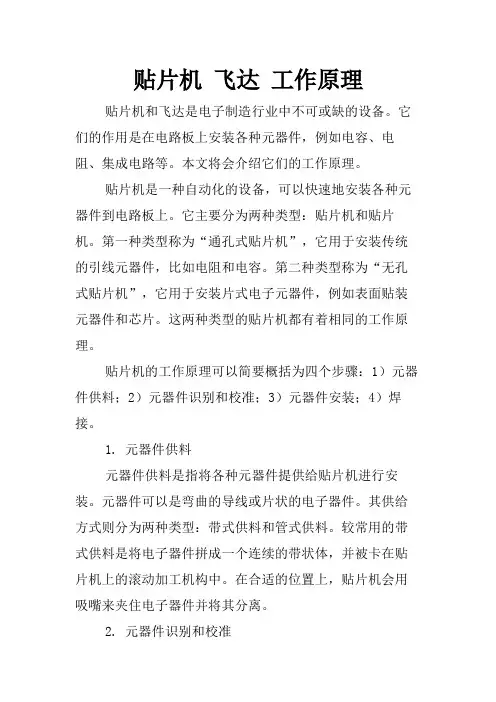 贴片机 飞达 工作原理

贴片机和飞达是电子制造行业中不可或缺的设备。它们的作用是在电路板上安装各种元器件，例如电容、电阻、集成电路等。本文将会介绍它们的工作原理。

贴片机是一种自动化的设备，可以快速地安装各种元器件到电路板上。它主要分为两种类型：贴片机和贴片机。第一种类型称为“通孔式贴片机”，它用于安装传统的引线元器件，比如电阻和电容。第二种类型称为“无孔式贴片机”，它用于安装片式电子元器件，例如表面贴装元器件和芯片。这两种类型的贴片机都有着相同的工作原理。

贴片机的工作原理可以简要概括为四个步骤：1）元器件供料；2）元器件识别和校准；3）元器件安装；4）焊接。

1. 元器件供料

元器件供料是指将各种元器件提供给贴片机进行安装。元器件可以是弯曲的导线或片状的电子器件。其供给方式则分为两种类型：带式供料和管式供料。较常用的带式供料是将电子器件拼成一个连续的带状体，并被卡在贴片机上的滚动加工机构中。在合适的位置上，贴片机会用吸嘴来夹住电子器件并将其分离。

2. 元器件识别和校准